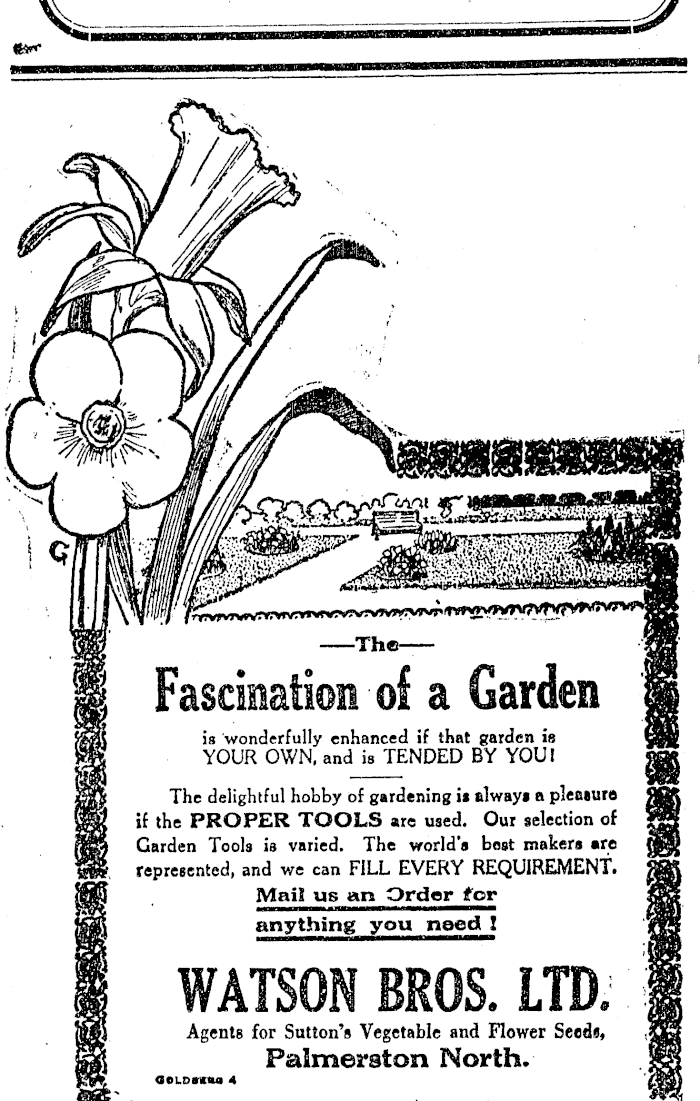 G

—The—

Fascination of a Garden

is wonderfully enhanced if that garden is YOUR OWN, and is TENDED BY YOU!

The delightful hobby of gardening is always a pleasure if the PROPER TOOLS are used. Our selection of Garden Tools is varied. The world's best makers are represented, and we can FILL EVERY REQUIREMENT.

Mail us an Order for anything you need!

WATSON BROS. LTD.

Agents for Sutton's Vegetable and Flower Seeds,

Palmerston North.

GOLDBERG 4